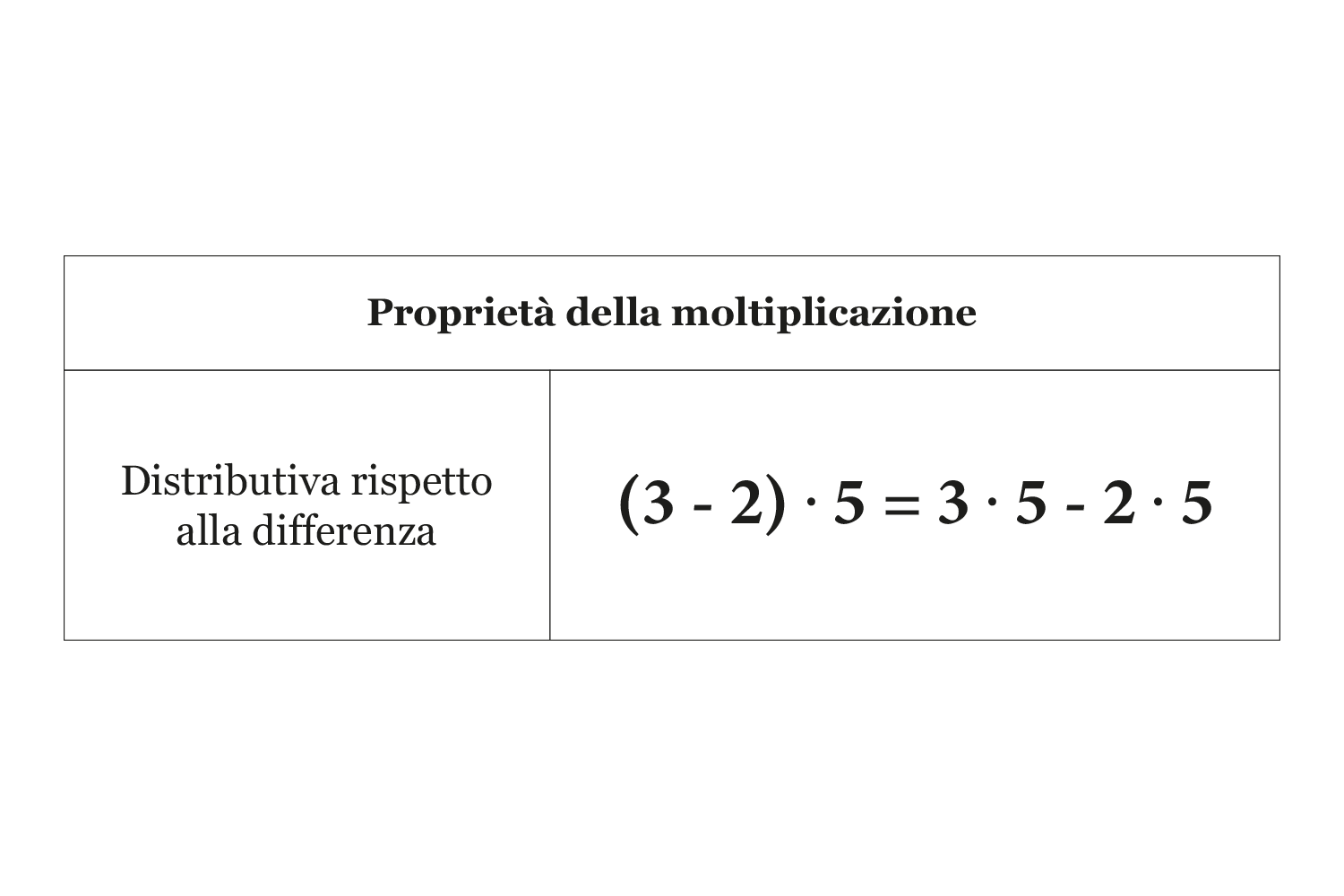 | Proprietà della moltiplicazione | |
|---|---|
| Distributiva rispetto alla differenza | $(3 - 2) \cdot 5 = 3 \cdot 5 - 2 \cdot 5$ |